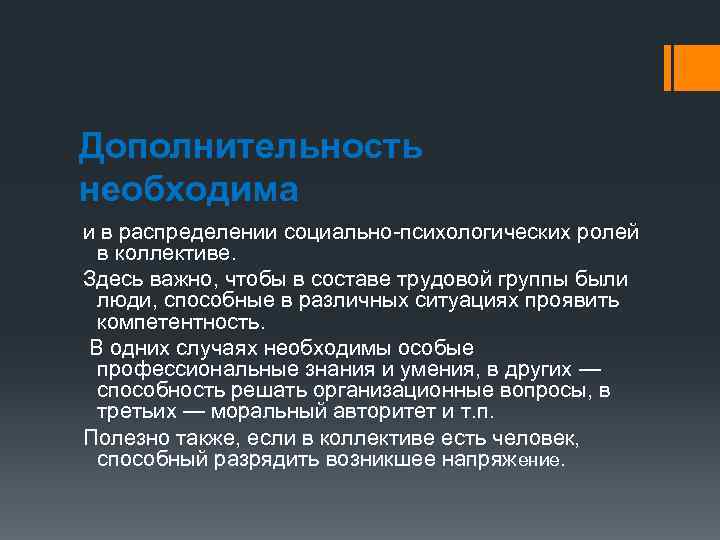 Дополнительность необходима

и в распределении социально-психологических ролей в коллективе.

Здесь важно, чтобы в составе трудовой группы были люди, способные в различных ситуациях проявить компетентность.

В одних случаях необходимы особые профессиональные знания и умения, в других — способность решать организационные вопросы, в третьих — моральный авторитет и т.п.

Полезно также, если в коллективе есть человек, способный разрядить возникшее напряжение.